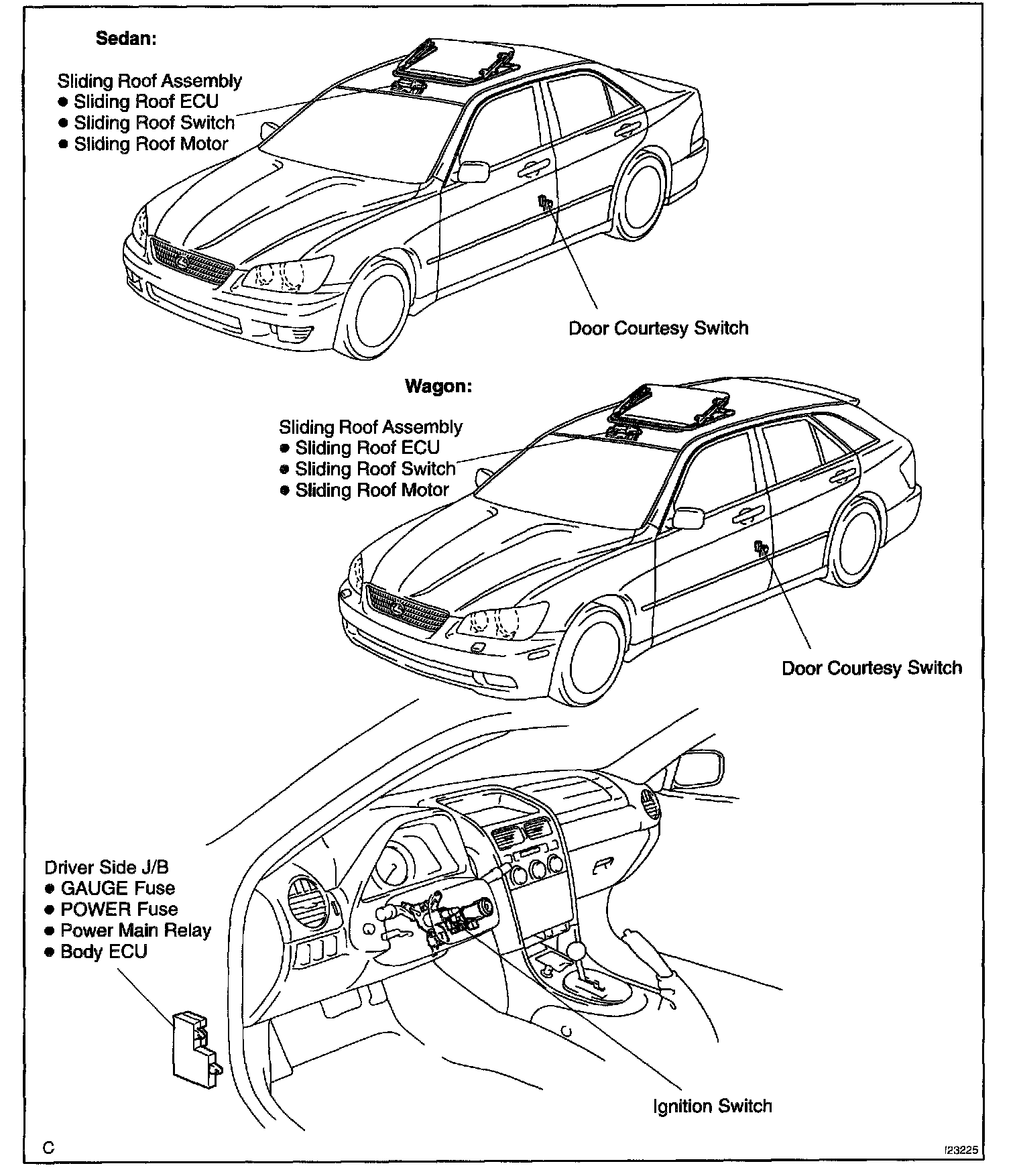 Sedan:

Sliding Roof Assembly
● Sliding Roof ECU
● Sliding Roof Switch
● Sliding Roof Motor

Door Courtesy Switch

Wagon:

Sliding Roof Assembly
● Sliding Roof ECU
● Sliding Roof Switch
● Sliding Roof Motor

Door Courtesy Switch

Driver Side J/B
● GAUGE Fuse
● POWER Fuse
● Power Main Relay
● Body ECU

Ignition Switch

C

I23225